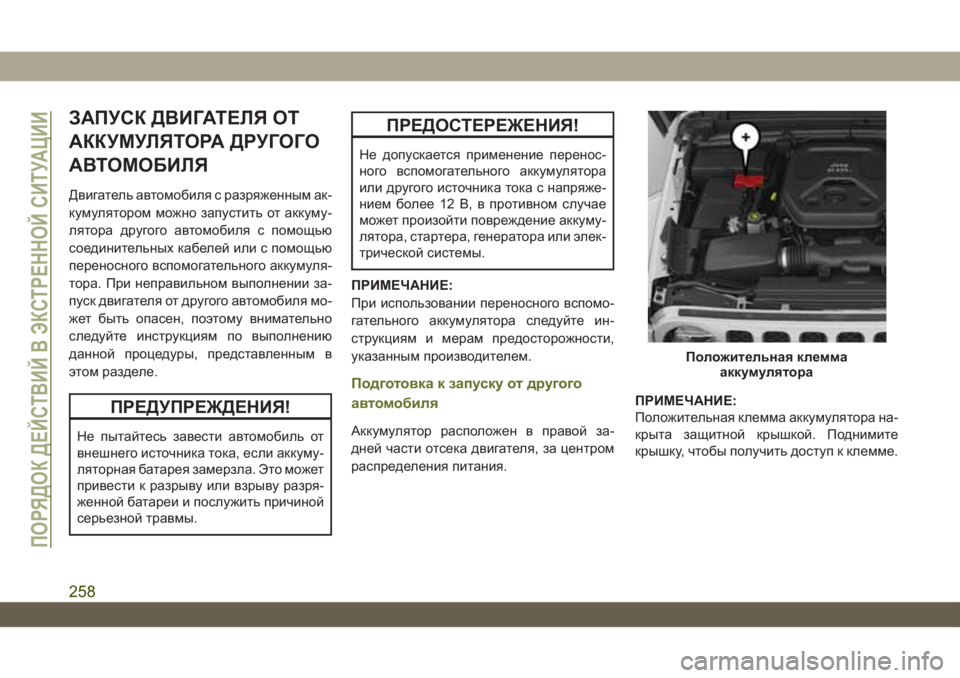 ПОРЯДОК ДЕЙСТВИЙ В ЭКСТРЕННОЙ СИТУАЦИИ

ЗАПУСК ДВИГАТЕЛЯ ОТ АККУМУЛЯТОРА ДРУГОГО АВТОМОБИЛЯ

Двигатель автомобиля с разряженным аккумулятором можно запустить от аккумулятора другого автомобиля с помощью соединительных кабелей или с помощью переносного вспомогательного аккумулятора. При неправильном выполнении запуск двигателя от другого автомобиля может быть опасен, поэтому внимательно следуйте инструкциям по выполнению данной процедуры, представленным в этом разделе.

ПРЕДУПРЕЖДЕНИЯ!

Не пытайтесь завести автомобиль от внешнего источника тока, если аккумуляторная батарея замерзла. Это может привести к разрыву или взрыву разряженной батареи и послужить причиной серьезной травмы.

ПРЕДОСТЕРЕЖЕНИЯ!

Не допускается применение переносного вспомогательного аккумулятора или другого источника тока с напряжением более 12 В, в противном случае может произойти повреждение аккумулятора, стартера, генератора или электрической системы.

ПРИМЕЧАНИЕ:
При использовании переносного вспомогательного аккумулятора следуйте инструкциям и мерам предосторожности, указанным производителем.

Подготовка к запуску от другого автомобиля

Аккумулятор расположен в правой задней части отсека двигателя, за центром распределения питания.

+

Положительная клемма аккумулятора

ПРИМЕЧАНИЕ:
Положительная клемма аккумулятора накрыта защитной крышкой. Поднимите крышку, чтобы получить доступ к клемме.

258

carmanualsonline.info